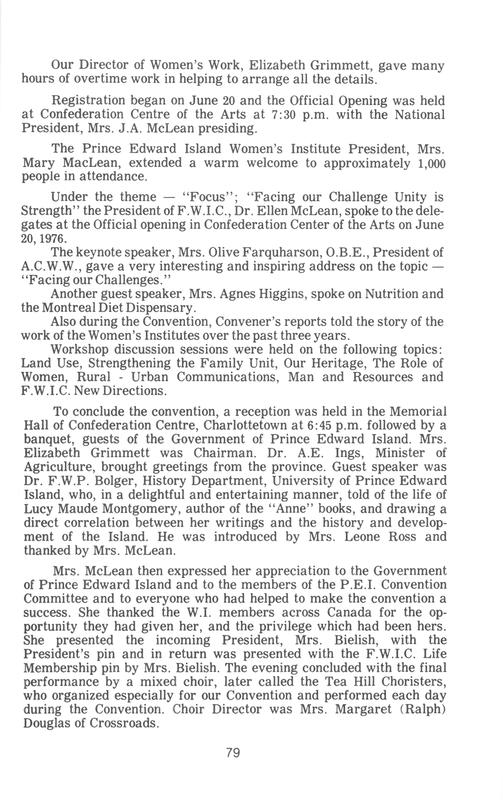 Our Director of Women's Work, Elizabeth Grimmett, gave many hours of overtime work in helping to arrange all the details.

Registration began on June 20 and the Official Opening was held at Confederation Centre of the Arts at 7:30 p.m. with the National President, Mrs. J.A. McLean presiding.

The Prince Edward Island Women's Institute President, Mrs. Mary MacLean, extended a warm welcome to approximately 1,000 people in attendance.

Under the theme — "Focus"; "Facing our Challenge Unity is Strength" the President of F.W.I.C., Dr. Ellen McLean, spoke to the delegates at the Official opening in Confederation Center of the Arts on June 20, 1976.

The keynote speaker, Mrs. Olive Farquharson, O.B.E., President of A.C.W.W., gave a very interesting and inspiring address on the topic — "Facing our Challenges."

Another guest speaker, Mrs. Agnes Higgins, spoke on Nutrition and the Montreal Diet Dispensary.

Also during the Convention, Convener's reports told the story of the work of the Women's Institutes over the past three years.

Workshop discussion sessions were held on the following topics: Land Use, Strengthening the Family Unit, Our Heritage, The Role of Women, Rural - Urban Communications, Man and Resources and F.W.I.C. New Directions.

To conclude the convention, a reception was held in the Memorial Hall of Confederation Centre, Charlottetown at 6:45 p.m. followed by a banquet, guests of the Government of Prince Edward Island. Mrs. Elizabeth Grimmett was Chairman. Dr. A.E. Ings, Minister of Agriculture, brought greetings from the province. Guest speaker was Dr. F.W.P. Bolger, History Department, University of Prince Edward Island, who, in a delightful and entertaining manner, told of the life of Lucy Maude Montgomery, author of the "Anne" books, and drawing a direct correlation between her writings and the history and development of the Island. He was introduced by Mrs. Leone Ross and thanked by Mrs. McLean.

Mrs. McLean then expressed her appreciation to the Government of Prince Edward Island and to the members of the P.E.I. Convention Committee and to everyone who had helped to make the convention a success. She thanked the W.I. members across Canada for the opportunity they had given her, and the privilege which had been hers. She presented the incoming President, Mrs. Bielish, with the President's pin and in return was presented with the F.W.I.C. Life Membership pin by Mrs. Bielish. The evening concluded with the final performance by a mixed choir, later called the Tea Hill Choristers, who organized especially for our Convention and performed each day during the Convention. Choir Director was Mrs. Margaret (Ralph) Douglas of Crossroads.

79